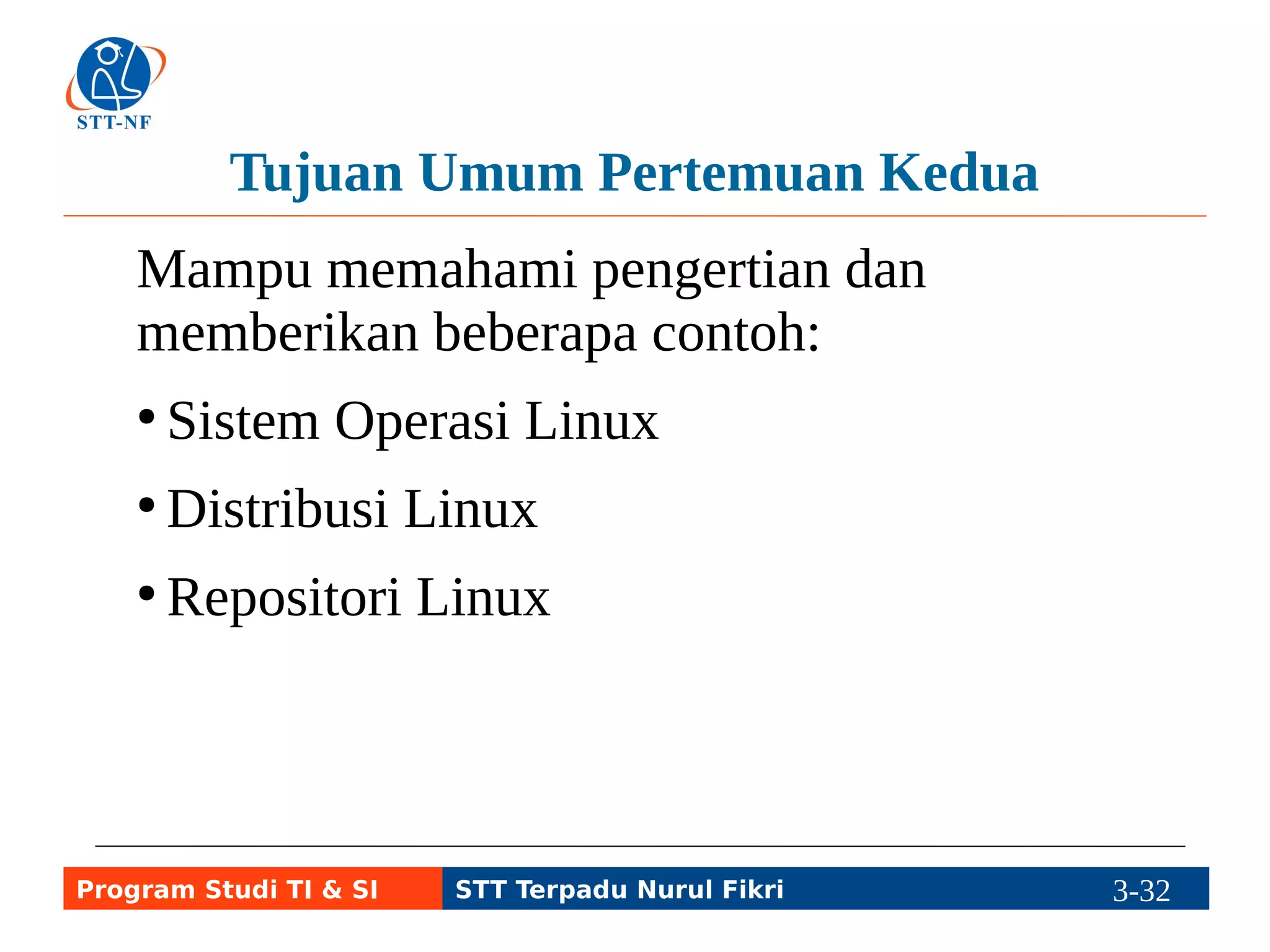 STT-NF

Tujuan Umum Pertemuan Kedua

Mampu memahami pengertian dan memberikan beberapa contoh:

• Sistem Operasi Linux

• Distribusi Linux

• Repositori Linux

Program Studi TI & SI STT Terpadu Nurul Fikri 3-32